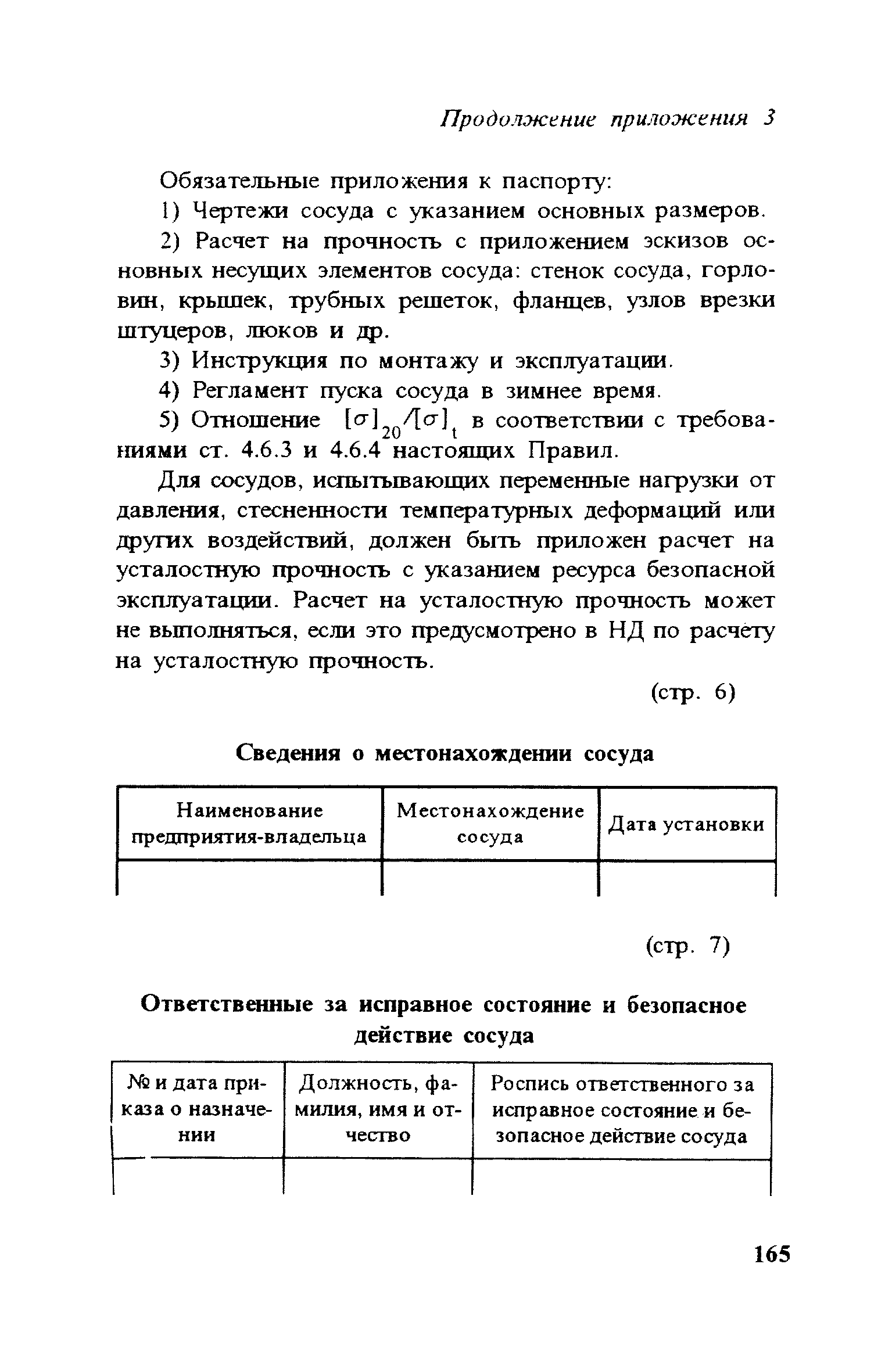 Продолжение приложения 3

Обязательные приложения к паспорту:

1) Чертежи сосуда с указанием основных размеров.

2) Расчет на прочность с приложением эскизов основных несущих элементов сосуда: стенок сосуда, горловин, крышек, трубных решеток, фланцев, узлов врезки штуцеров, люков и др.

3) Инструкция по монтажу и эксплуатации.

4) Регламент пуска сосуда в зимнее время.

5) Отношение $[\sigma]_{20}/[\sigma]_t$ в соответствии с требованиями ст. 4.6.3 и 4.6.4 настоящих Правил.

Для сосудов, испытывающих переменные нагрузки от давления, стесненности температурных деформаций или других воздействий, должен быть приложен расчет на усталостную прочность с указанием ресурса безопасной эксплуатации. Расчет на усталостную прочность может не выполняться, если это предусмотрено в НД по расчету на усталостную прочность.

(стр. 6)

Сведения о местонахождении сосуда

| Наименование предприятия-владельца | Местонахождение сосуда | Дата установки |
|---|---|---|
| | | |

(стр. 7)

Ответственные за исправное состояние и безопасное действие сосуда

| № и дата приказа о назначении | Должность, фамилия, имя и отчество | Роспись ответственного за исправное состояние и безопасное действие сосуда |
|---|---|---|
| | | |

165